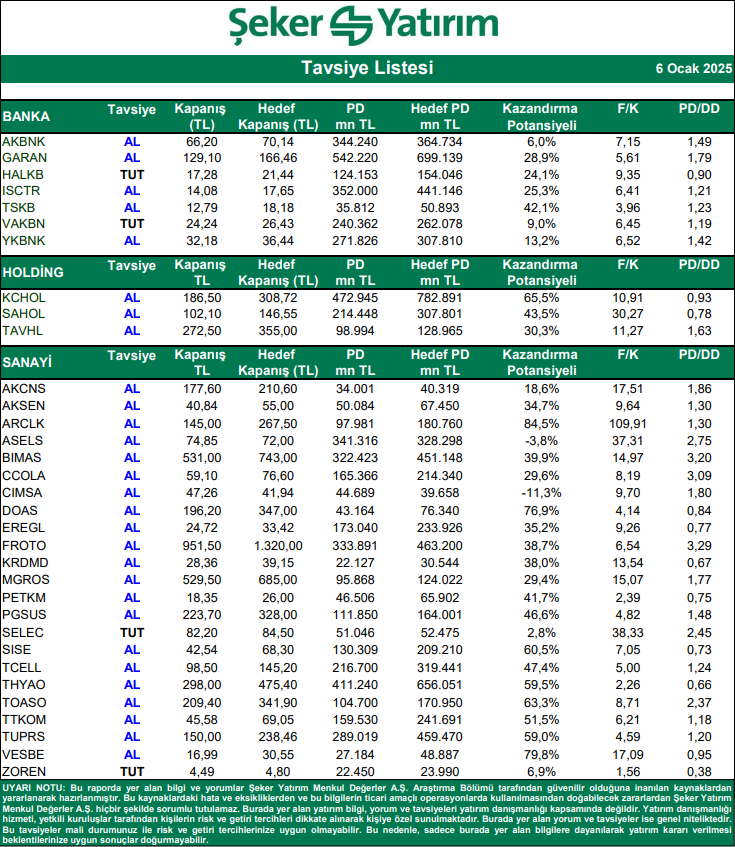 Şeker Yatırım

Tavsiye Listesi

6 Ocak 2025

| BANKA | Tavsiye | Kapanış (TL) | Hedef Kapanış (TL) | PD mn TL | Hedef PD mn TL | Kazandırma Potansiyeli | F/K | PD/DD |
|---|---|---|---|---|---|---|---|---|
| AKBNK | AL | 66,20 | 70,14 | 344.240 | 364.734 | 6,0% | 7,15 | 1,49 |
| GARAN | AL | 129,10 | 166,46 | 542.220 | 699.139 | 28,9% | 5,61 | 1,79 |
| HALKB | TUT | 17,28 | 21,44 | 124.153 | 154.046 | 24,1% | 9,35 | 0,90 |
| ISCTR | AL | 14,08 | 17,65 | 352.000 | 441.146 | 25,3% | 6,41 | 1,21 |
| TSKB | AL | 12,79 | 18,18 | 35.812 | 50.893 | 42,1% | 3,96 | 1,23 |
| VAKBN | TUT | 24,24 | 26,43 | 240.362 | 262.078 | 9,0% | 6,45 | 1,19 |
| YKBNK | AL | 32,18 | 36,44 | 271.826 | 307.810 | 13,2% | 6,52 | 1,42 |

| HOLDİNG | Tavsiye | Kapanış TL | Hedef Kapanış (TL) | PD mn TL | Hedef PD mn TL | Kazandırma Potansiyeli | F/K | PD/DD |
|---|---|---|---|---|---|---|---|---|
| KCHOL | AL | 186,50 | 308,72 | 472.945 | 782.891 | 65,5% | 10,91 | 0,93 |
| SAHOL | AL | 102,10 | 146,55 | 214.448 | 307.801 | 43,5% | 30,27 | 0,78 |
| TAVHL | AL | 272,50 | 355,00 | 98.994 | 128.965 | 30,3% | 11,27 | 1,63 |

| SANAYİ | Tavsiye | Kapanış TL | Hedef Kapanış (TL) | PD mn TL | Hedef PD mn TL | Kazandırma Potansiyeli | F/K | PD/DD |
|---|---|---|---|---|---|---|---|---|
| AKCNS | AL | 177,60 | 210,60 | 34.001 | 40.319 | 18,6% | 17,51 | 1,86 |
| AKSEN | AL | 40,84 | 55,00 | 50.084 | 67.450 | 34,7% | 9,64 | 1,30 |
| ARCLK | AL | 145,00 | 267,50 | 97.981 | 180.760 | 84,5% | 109,91 | 1,30 |
| ASELS | AL | 74,85 | 72,00 | 341.316 | 328.298 | -3,8% | 37,31 | 2,75 |
| BIMAS | AL | 531,00 | 743,00 | 322.423 | 451.148 | 39,9% | 14,97 | 3,20 |
| CCOLA | AL | 59,10 | 76,60 | 165.366 | 214.340 | 29,6% | 8,19 | 3,09 |
| CIMSA | AL | 47,26 | 41,94 | 44.689 | 39.658 | -11,3% | 9,70 | 1,80 |
| DOAS | AL | 196,20 | 347,00 | 43.164 | 76.340 | 76,9% | 4,14 | 0,84 |
| EREGL | AL | 24,72 | 33,42 | 173.040 | 233.926 | 35,2% | 9,26 | 0,77 |
| FROTO | AL | 951,50 | 1.320,00 | 333.891 | 463.200 | 38,7% | 6,54 | 3,29 |
| KRDMD | AL | 28,36 | 39,15 | 22.127 | 30.544 | 38,0% | 13,54 | 0,67 |
| MGROS | AL | 529,50 | 685,00 | 95.868 | 124.022 | 29,4% | 15,07 | 1,77 |
| PETKM | AL | 18,35 | 26,00 | 46.506 | 65.902 | 41,7% | 2,39 | 0,75 |
| PGSUS | AL | 223,70 | 328,00 | 111.850 | 164.001 | 46,6% | 4,82 | 1,48 |
| SELEC | TUT | 82,20 | 84,50 | 51.046 | 52.475 | 2,8% | 38,33 | 2,45 |
| SISE | AL | 42,54 | 68,30 | 130.309 | 209.210 | 60,5% | 7,05 | 0,73 |
| TCELL | AL | 98,50 | 145,20 | 216.700 | 319.441 | 47,4% | 5,00 | 1,24 |
| THYAO | AL | 298,00 | 475,40 | 411.240 | 656.051 | 59,5% | 2,26 | 0,66 |
| TOASO | AL | 209,40 | 341,90 | 104.700 | 170.950 | 63,3% | 8,71 | 2,37 |
| TTKOM | AL | 45,58 | 69,05 | 159.530 | 241.691 | 51,5% | 6,21 | 1,18 |
| TUPRS | AL | 150,00 | 238,46 | 289.019 | 459.470 | 59,0% | 4,59 | 1,20 |
| VESBE | AL | 16,99 | 30,55 | 27.184 | 48.887 | 79,8% | 17,09 | 0,95 |
| ZOREN | TUT | 4,49 | 4,80 | 22.450 | 23.990 | 6,9% | 1,56 | 0,38 |

UYARI NOTU: Bu raporda yer alan bilgi ve yorumlar Şeker Yatırım Menkul Değerler A.Ş. Araştırma Bölümü tarafından güvenilir olduğuna inanılan kaynaklardan yararlanarak hazırlanmıştır. Bu kaynaklardaki hata ve eksikliklerden ve bu bilgilerin ticari amaçlı operasyonlarda kullanılmasından doğabilecek zararlardan Şeker Yatırım Menkul Değerler A.Ş. hiçbir şekilde sorumlu tutulamaz. Burada yer alan yatırım bilgi, yorum ve tavsiyeleri yatırım danışmanlığı kapsamında değildir. Yatırım danışmanlığı hizmeti, yetkili kuruluşlar tarafından kişilerin risk ve getiri tercihleri dikkate alınarak kişiye özel sunulmaktadır. Burada yer alan yorum ve tavsiyeler ise genel niteliktedir. Bu tavsiyeler mali durumunuz ile risk ve getiri tercihlerinize uygun olmayabilir. Bu nedenle, sadece burada yer alan bilgilere dayanılarak yatırım kararı verilmesi beklentilerinize uygun sonuçlar doğurmayabilir.